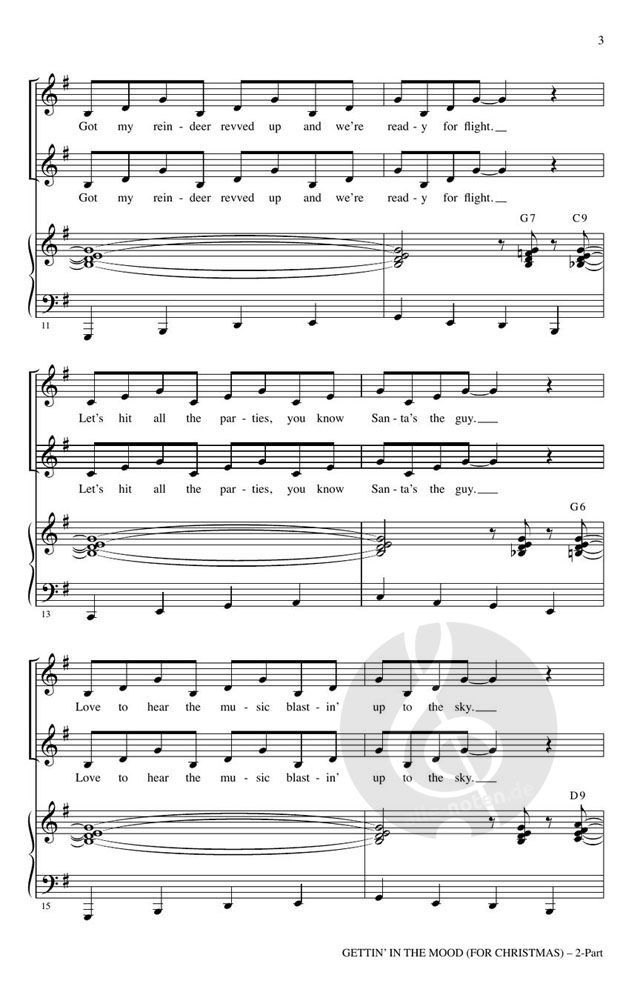 3

Got my rein - deer revved up and we're read - y for flight.

Got my rein - deer revved up and we're read - y for flight.

G7 C9

11

Let's hit all the par - ties, you know San - ta's the guy.

Let's hit all the par - ties, you know San - ta's the guy.

G6

13

Love to hear the mu - sic blast - in' up to the sky.

Love to hear the mu - sic blast - in' up to the sky.

D9

15

GETTIN' IN THE MOOD (FOR CHRISTMAS) – 2-Part